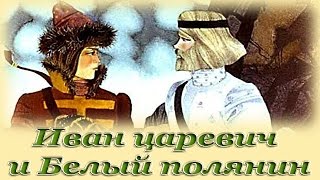 Иван царевич
и Белый полянин